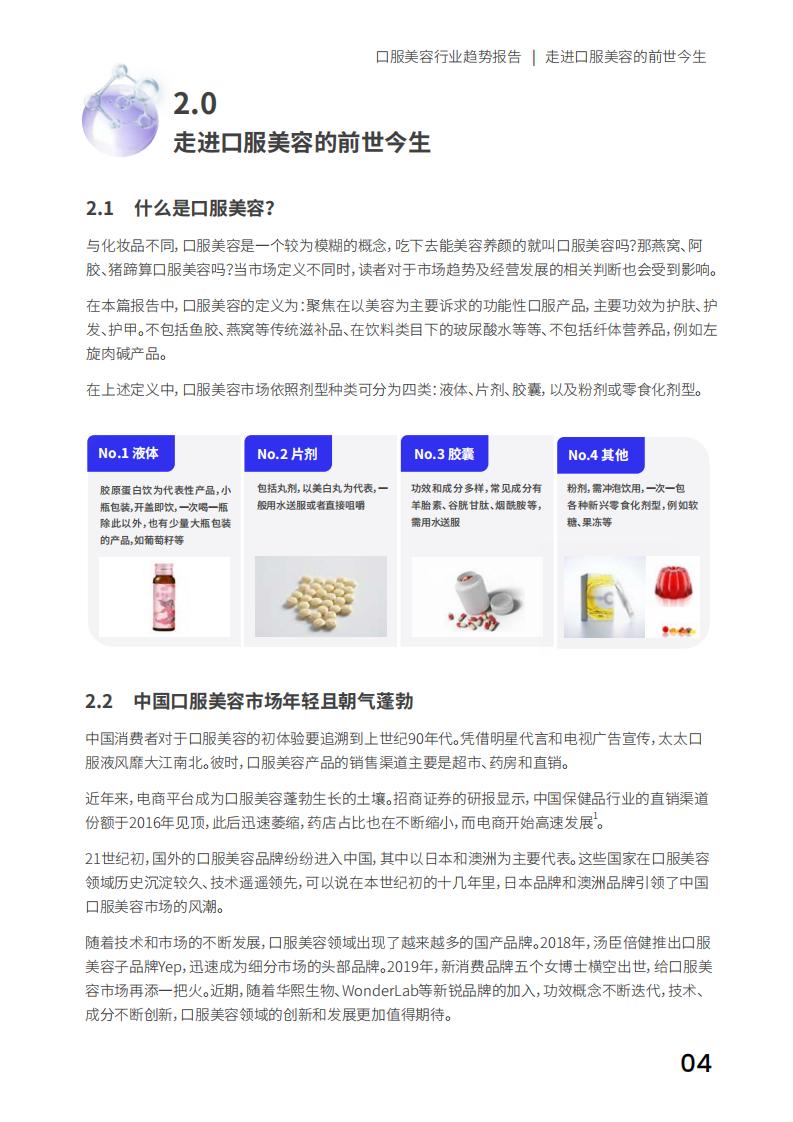 口服美容行业趋势报告 | 走进口服美容的前世今生

2.0
走进口服美容的前世今生

2.1 什么是口服美容？

与化妆品不同，口服美容是一个较为模糊的概念，吃下去能美容养颜的就叫口服美容吗？那燕窝、阿胶、猪蹄算口服美容吗？当市场定义不同时，读者对于市场趋势及经营发展的相关判断也会受到影响。

在本篇报告中，口服美容的定义为：聚焦在以美容为主要诉求的功能性口服产品，主要功效为护肤、护发、护甲。不包括鱼胶、燕窝等传统滋补品、在饮料类目下的玻尿酸水等等、不包括纤体营养品，例如左旋肉碱产品。

在上述定义中，口服美容市场依照剂型种类可分为四类：液体、片剂、胶囊，以及粉剂或零食化剂型。

No.1 液体
胶原蛋白饮为代表性产品，小瓶包装，开盖即饮，一次喝一瓶除此以外，也有少量大瓶包装的产品，如葡萄籽等

No.2 片剂
包括丸剂，以美白丸为代表，一般用水送服或者直接咀嚼

No.3 胶囊
功效和成分多样，常见成分有羊胎素、谷胱甘肽、烟酰胺等，需用水送服

No.4 其他
粉剂，需冲泡饮用，一次一包各种新兴零食化剂型，例如软糖、果冻等

2.2 中国口服美容市场年轻且朝气蓬勃

中国消费者对于口服美容的初体验要追溯到上世纪90年代。凭借明星代言和电视广告宣传，太太口服液风靡大江南北。彼时，口服美容产品的销售渠道主要是超市、药房和直销。

近年来，电商平台成为口服美容蓬勃生长的土壤。招商证券的研报显示，中国保健品行业的直销渠道份额于2016年见顶，此后迅速萎缩，药店占比也在不断缩小，而电商开始高速发展$^1$。

21世纪初，国外的口服美容品牌纷纷进入中国，其中以日本和澳洲为主要代表。这些国家在口服美容领域历史沉淀较久、技术遥遥领先，可以说在本世纪初的十几年里，日本品牌和澳洲品牌引领了中国口服美容市场的风潮。

随着技术和市场的不断发展，口服美容领域出现了越来越多的国产品牌。2018年，汤臣倍健推出口服美容子品牌Yep，迅速成为细分市场的头部品牌。2019年，新消费品牌五个女博士横空出世，给口服美容市场再添一把火。近期，随着华熙生物、WonderLab等新锐品牌的加入，功效概念不断迭代，技术、成分不断创新，口服美容领域的创新和发展更加值得期待。

04